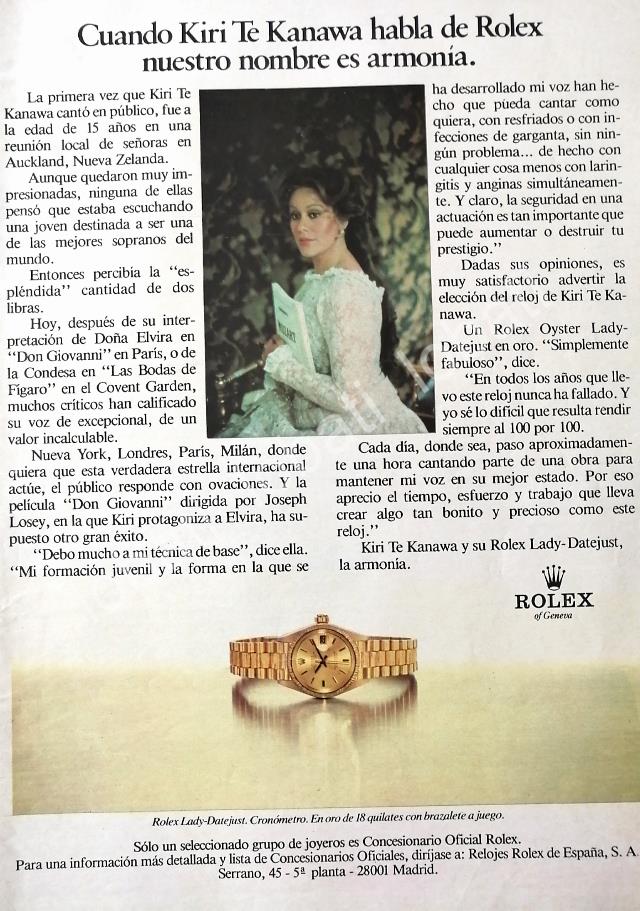 Cuando Kiri Te Kanawa habla de Rolex nuestro nombre es armonía.

La primera vez que Kiri Te Kanawa cantó en público, fue a la edad de 15 años en una reunión local de señoras en Auckland, Nueva Zelanda.

Aunque quedaron muy impresionadas, ninguna de ellas pensó que estaba escuchando una joven destinada a ser una de las mejores sopranos del mundo.

Entonces percibía la "espléndida" cantidad de dos libras.

Hoy, después de su interpretación de Doña Elvira en "Don Giovanni" en París, o de la Condesa en "Las Bodas de Fígaro" en el Covent Garden, muchos críticos han calificado su voz de excepcional, de un valor incalculable.

Nueva York, Londres, París, Milán, donde quiera que esta verdadera estrella internacional actúe, el público responde con ovaciones. Y la película "Don Giovanni" dirigida por Joseph Losey, en la que Kiri protagoniza a Elvira, ha supuesto otro gran éxito.

"Debo mucho a mi técnica de base", dice ella. "Mi formación juvenil y la forma en la que se ha desarrollado mi voz han hecho que pueda cantar como quiera, con resfriados o con infecciones de garganta, sin ningún problema... de hecho con cualquier cosa menos con laringitis y anginas simultáneamente. Y claro, la seguridad en una actuación es tan importante que puede aumentar o destruir tu prestigio."

Dadas sus opiniones, es muy satisfactorio advertir la elección del reloj de Kiri Te Kanawa.

Un Rolex Oyster Lady-Datejust en oro. "Simplemente fabuloso", dice.

"En todos los años que llevo este reloj nunca ha fallado. Y yo sé lo difícil que resulta rendir siempre al 100 por 100.

Cada día, donde sea, paso aproximadamente una hora cantando parte de una obra para mantener mi voz en su mejor estado. Por eso aprecio el tiempo, esfuerzo y trabajo que lleva crear algo tan bonito y precioso como este reloj."

Kiri Te Kanawa y su Rolex Lady-Datejust, la armonía.

ROLEX
of Geneva

Rolex Lady-Datejust. Cronómetro. En oro de 18 quilates con brazalete a juego.

Sólo un seleccionado grupo de joyeros es Concesionario Oficial Rolex.
Para una información más detallada y lista de Concesionarios Oficiales, diríjase a: Relojes Rolex de España, S. A.
Serrano, 45 - 5ª planta - 28001 Madrid.